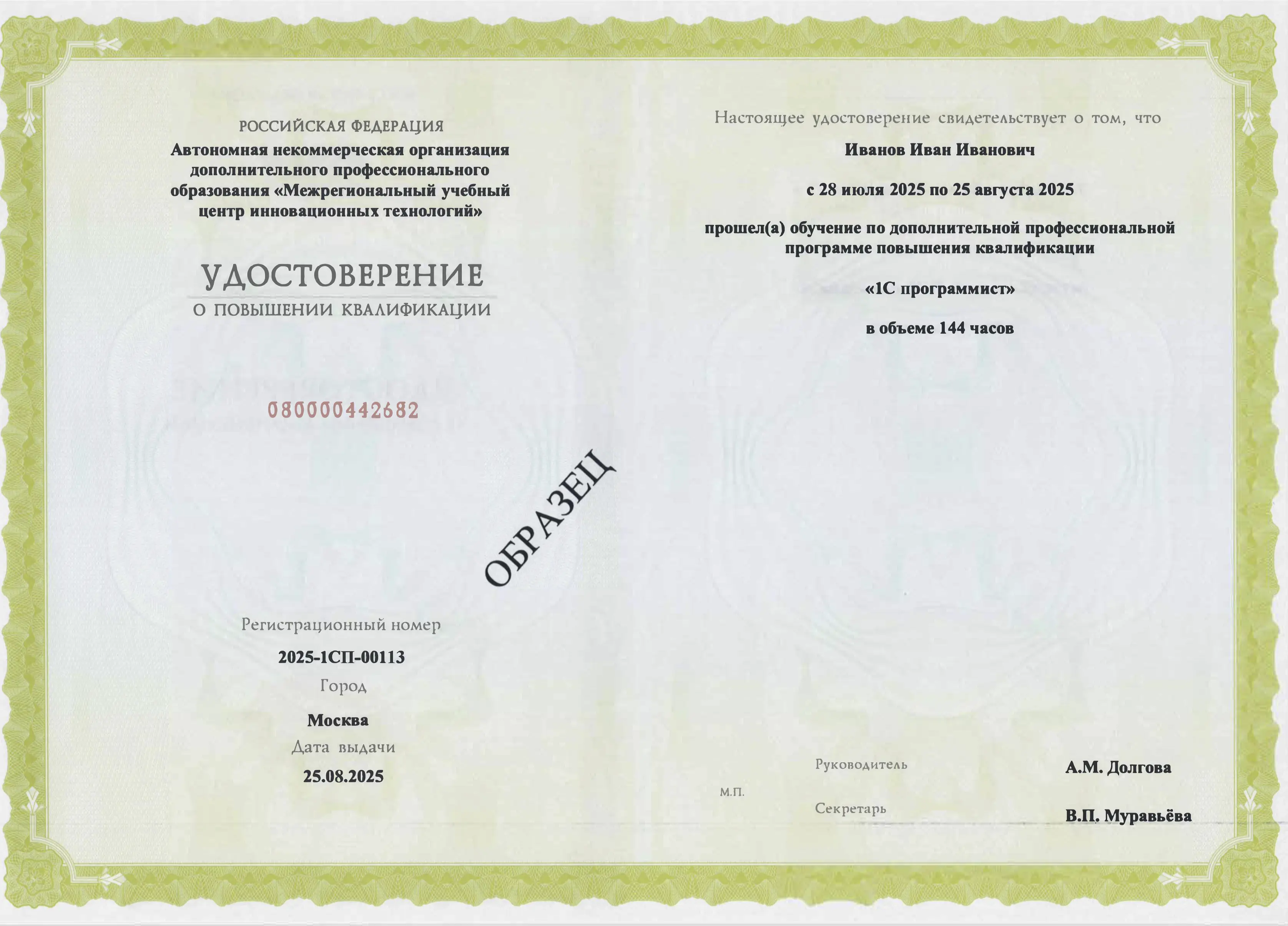 РОССИЙСКАЯ ФЕДЕРАЦИЯ
Автономная некоммерческая организация дополнительного профессионального образования «Межрегиональный учебный центр инновационных технологий»

УДОСТОВЕРЕНИЕ
О ПОВЫШЕНИИ КВАЛИФИКАЦИИ

080000442682

ОБРАЗЕЦ

Регистрационный номер
2025-1СП-00113
Город
Москва
Дата выдачи
25.08.2025

Настоящее удостоверение свидетельствует о том, что
Иванов Иван Иванович
с 28 июля 2025 по 25 августа 2025
прошел(а) обучение по дополнительной профессиональной программе повышения квалификации
«1С программист»
в объеме 144 часов

Руководитель А.М. Долгова
М.П.
Секретарь В.П. Муравьёва